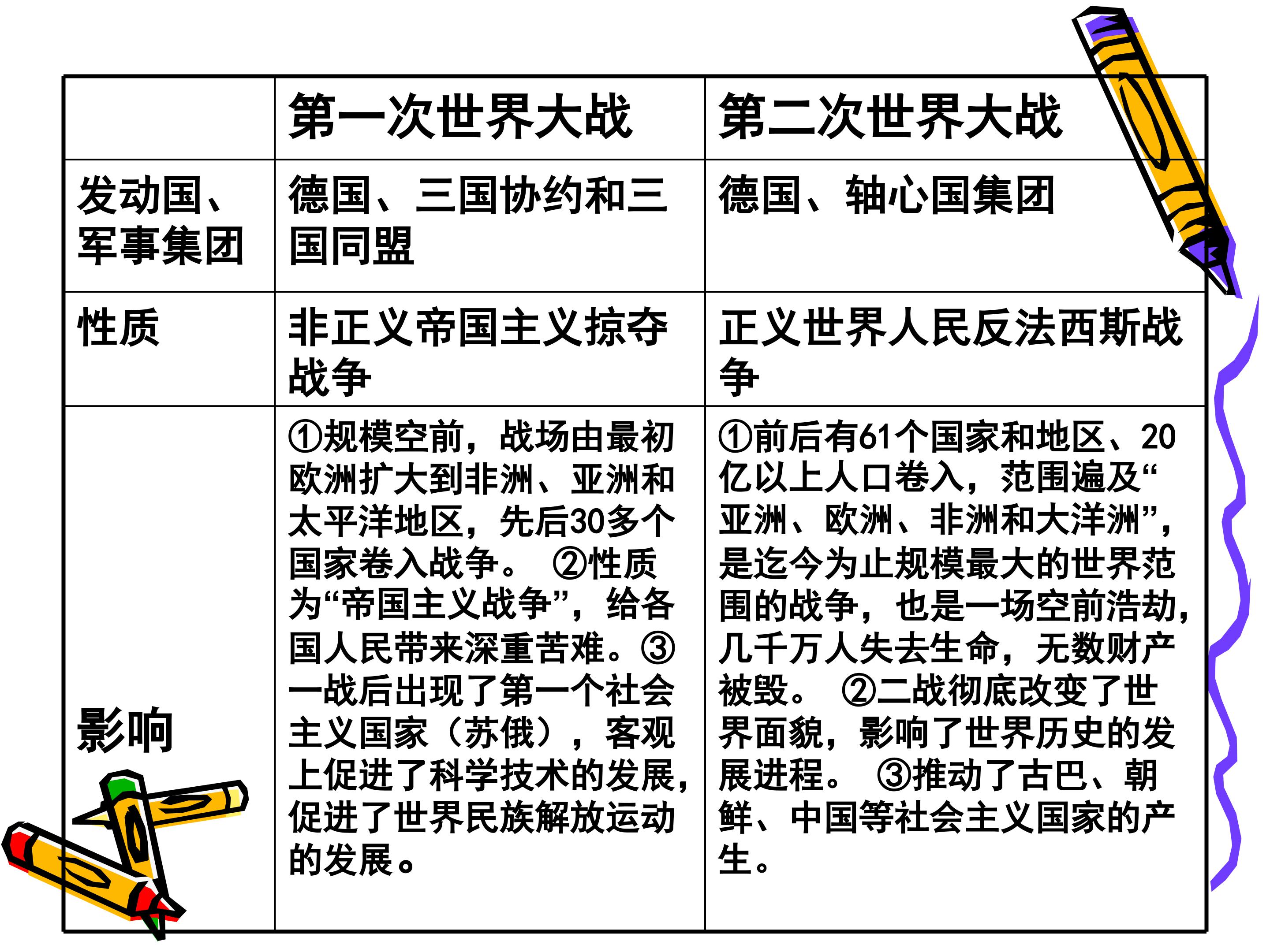 |  | 第一次世界大战 | 第二次世界大战 |
|---|---|---|
| 发动国、军事集团 | 德国、三国协约和三国同盟 | 德国、轴心国集团 |
| 性质 | 非正义帝国主义掠夺战争 | 正义世界人民反法西斯战争 |
| 影响 | ①规模空前，战场由最初欧洲扩大到非洲、亚洲和太平洋地区，先后30多个国家卷入战争。 ②性质为“帝国主义战争”，给各国人民带来深重苦难。③一战后出现了第一个社会主义国家（苏俄），客观上促进了科学技术的发展，促进了世界民族解放运动的发展。 | ①前后有61个国家和地区、20亿以上人口卷入，范围遍及“亚洲、欧洲、非洲和大洋洲”，是迄今为止规模最大的世界范围的战争，也是一场空前浩劫，几千万人失去生命，无数财产被毁。 ②二战彻底改变了世界面貌，影响了世界历史的发展进程。 ③推动了古巴、朝鲜、中国等社会主义国家的产生。 |